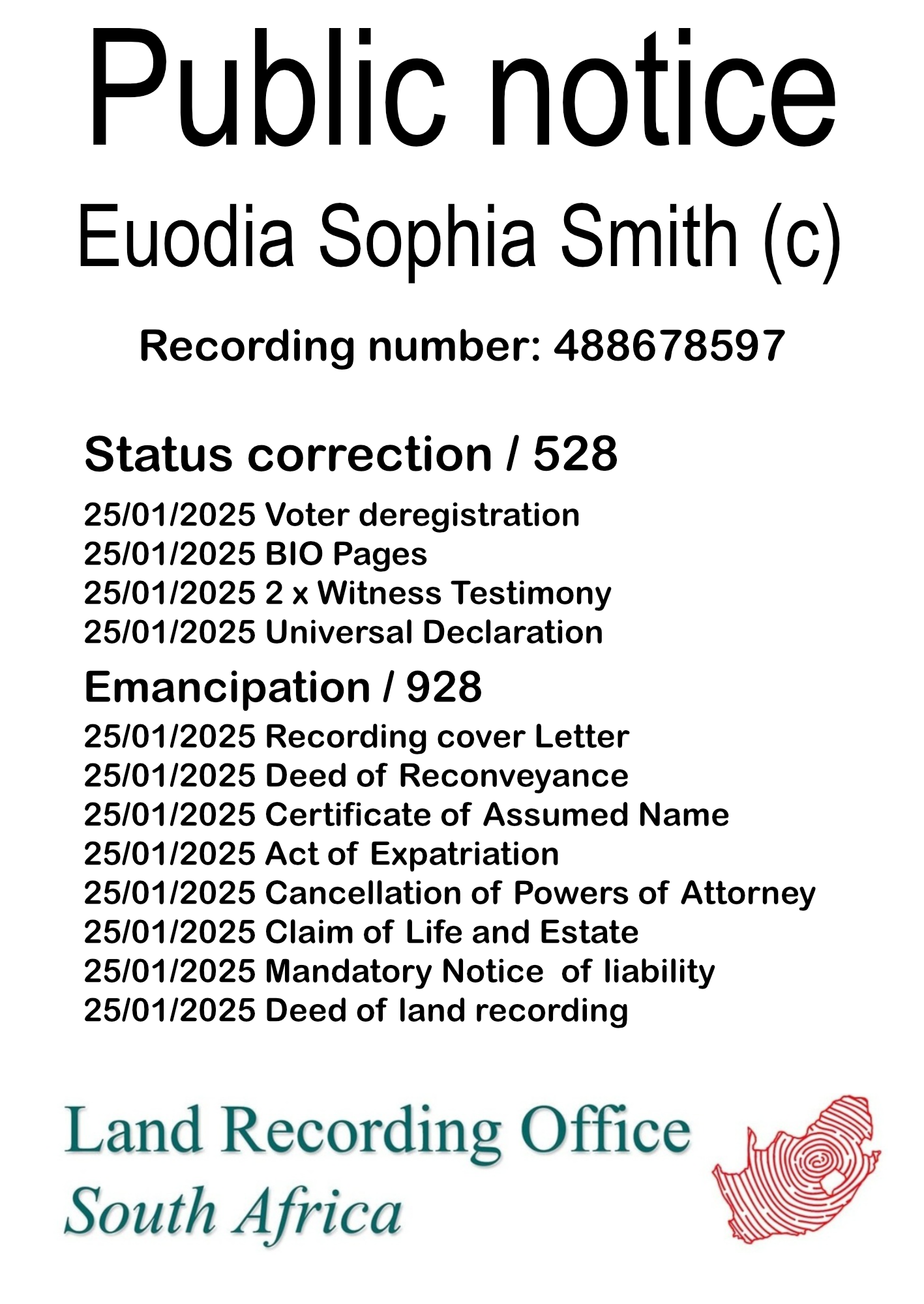 Public notice

Euodia Sophia Smith (c)

Recording number: 488678597

Status correction / 528

25/01/2025 Voter deregistration
25/01/2025 BIO Pages
25/01/2025 2 x Witness Testimony
25/01/2025 Universal Declaration

Emancipation / 928

25/01/2025 Recording cover Letter
25/01/2025 Deed of Reconveyance
25/01/2025 Certificate of Assumed Name
25/01/2025 Act of Expatriation
25/01/2025 Cancellation of Powers of Attorney
25/01/2025 Claim of Life and Estate
25/01/2025 Mandatory Notice of liability
25/01/2025 Deed of land recording

Land Recording Office
South Africa